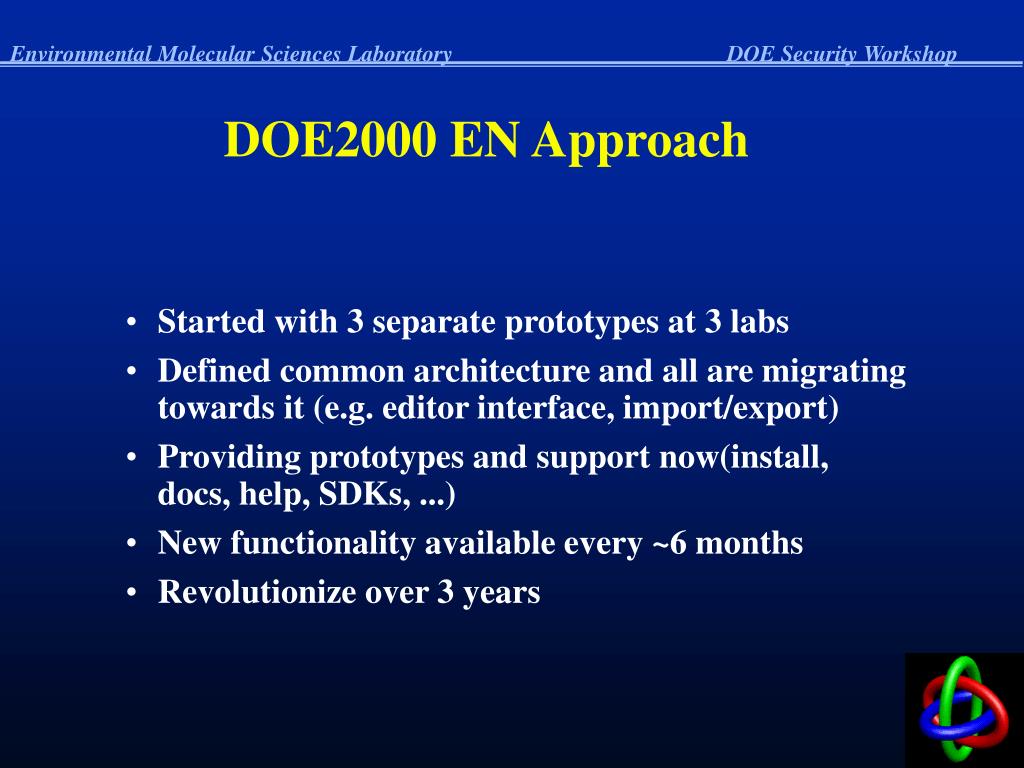 Environmental Molecular Sciences Laboratory DOE Security Workshop

DOE2000 EN Approach

• Started with 3 separate prototypes at 3 labs
• Defined common architecture and all are migrating towards it (e.g. editor interface, import/export)
• Providing prototypes and support now(install, docs, help, SDKs, ...)
• New functionality available every ~6 months
• Revolutionize over 3 years